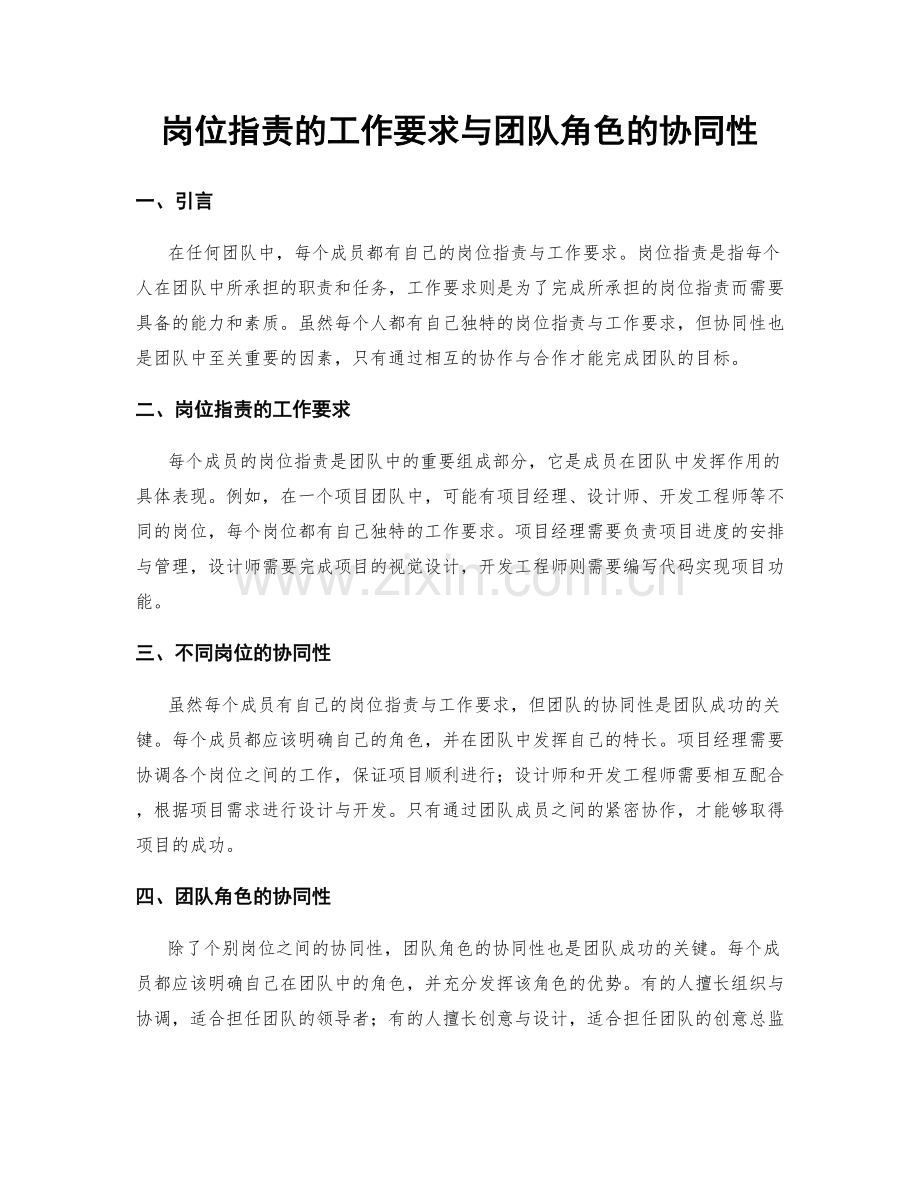 岗位指责的工作要求与团队角色的协同性

一、引言

在任何团队中，每个成员都有自己的岗位指责与工作要求。岗位指责是指每个人在团队中所承担的职责和任务，工作要求则是为了完成所承担的岗位指责而需要具备的能力和素质。虽然每个人都有自己独特的岗位指责与工作要求，但协同性也是团队中至关重要的因素，只有通过相互的协作与合作才能完成团队的目标。

二、岗位指责的工作要求

每个成员的岗位指责是团队中的重要组成部分，它是成员在团队中发挥作用的具体表现。例如，在一个项目团队中，可能有项目经理、设计师、开发工程师等不同的岗位，每个岗位都有自己独特的工作要求。项目经理需要负责项目进度的安排与管理，设计师需要完成项目的视觉设计，开发工程师则需要编写代码实现项目功能。

www.zixin.com.cn

三、不同岗位的协同性

虽然每个成员有自己的岗位指责与工作要求，但团队的协同性是团队成功的关键。每个成员都应该明确自己的角色，并在团队中发挥自己的特长。项目经理需要协调各个岗位之间的工作，保证项目顺利进行；设计师和开发工程师需要相互配合，根据项目需求进行设计与开发。只有通过团队成员之间的紧密协作，才能够取得项目的成功。

四、团队角色的协同性

除了个别岗位之间的协同性，团队角色的协同性也是团队成功的关键。每个成员都应该明确自己在团队中的角色，并充分发挥该角色的优势。有的人擅长组织与协调，适合担任团队的领导者；有的人擅长创意与设计，适合担任团队的创意总监